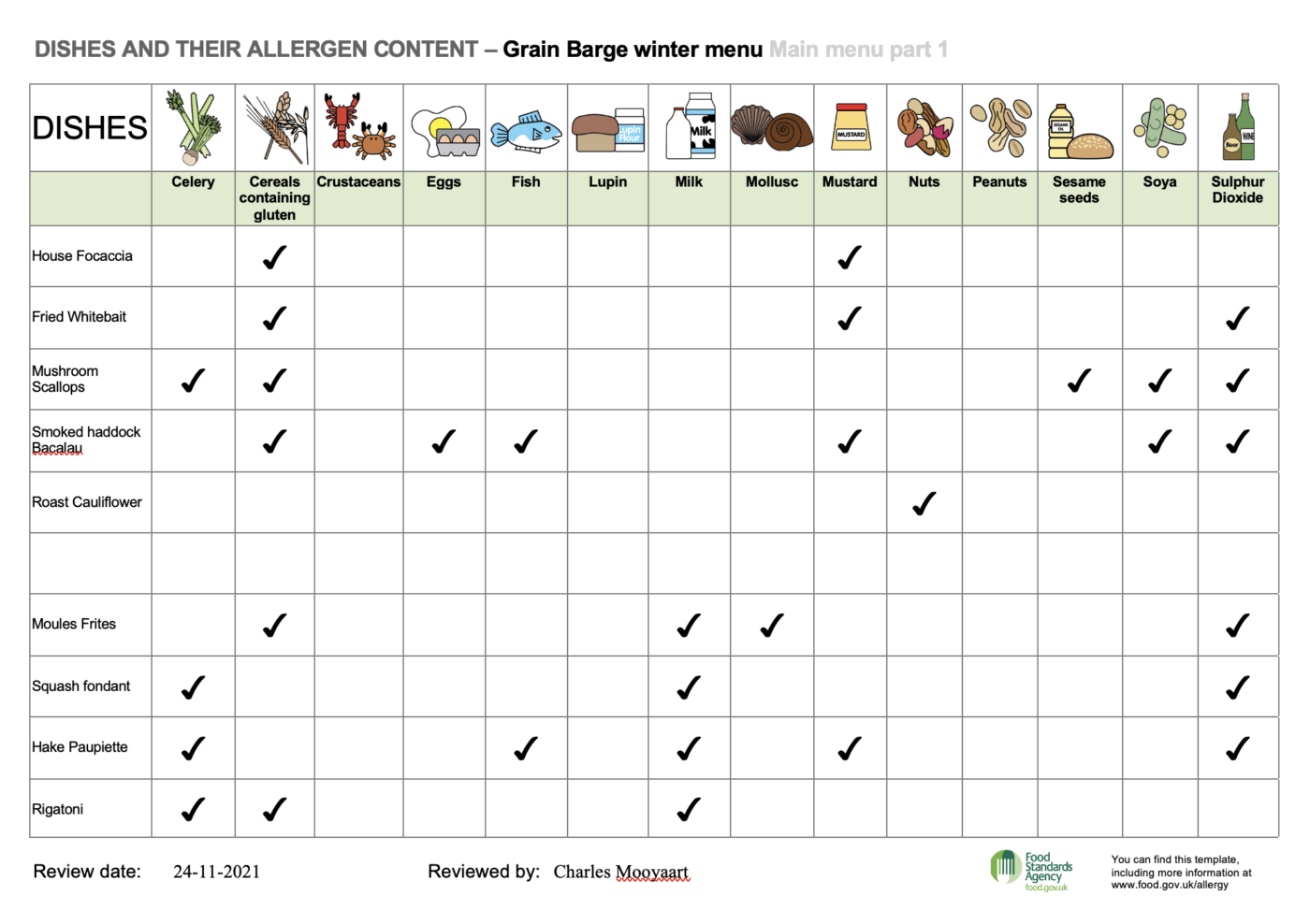 DISHES AND THEIR ALLERGEN CONTENT – Grain Barge winter menu Main menu part 1

| DISHES | Celery | Cereals containing gluten | Crustaceans | Eggs | Fish | Lupin | Milk | Mollusc | Mustard | Nuts | Peanuts | Sesame seeds | Soya | Sulphur Dioxide |
|---|---|---|---|---|---|---|---|---|---|---|---|---|---|---|
| House Focaccia | | ✓ | | | | | | | ✓ | | | | | |
| Fried Whitebait | | ✓ | | | | | | | ✓ | | | | | ✓ |
| Mushroom Scallops | ✓ | ✓ | | | | | | | | | | ✓ | ✓ | ✓ |
| Smoked haddock Bacalau | | ✓ | | ✓ | ✓ | | | | ✓ | | | | ✓ | ✓ |
| Roast Cauliflower | | | | | | | | | | ✓ | | | | |
| | | | | | | | | | | | | | | |
| Moules Frites | | ✓ | | | | | ✓ | ✓ | | | | | | ✓ |
| Squash fondant | ✓ | | | | | | ✓ | | | | | | | ✓ |
| Hake Paupiette | ✓ | | | | ✓ | | ✓ | | ✓ | | | | | ✓ |
| Rigatoni | ✓ | ✓ | | | | | ✓ | | | | | | | |

Review date: 24-11-2021

Reviewed by: Charles Mooyaart

Food Standards Agency
food.gov.uk

You can find this template, including more information at www.food.gov.uk/allergy